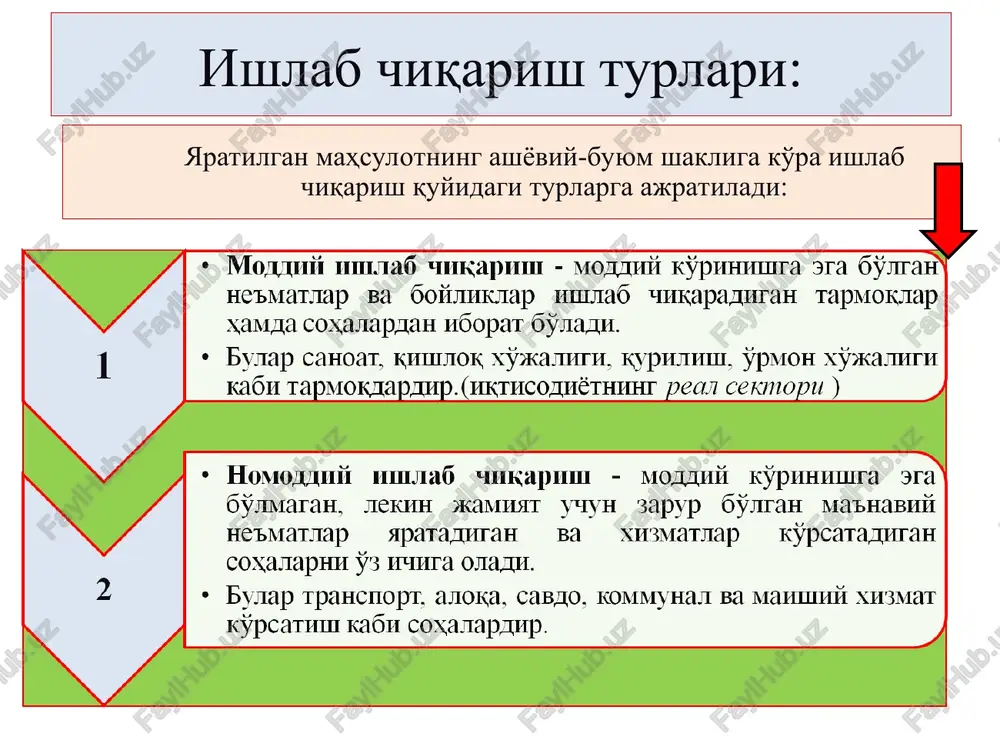 Ишлаб чиқариш турлари:

Яратилган маҳсулотнинг ашёвий-буюм шаклига кўра ишлаб чиқариш қуйидаги турларга ажратилади:

1

• Моддий ишлаб чиқариш - моддий кўринишга эга бўлган неъматлар ва бойликлар ишлаб чиқарадиган тармоқлар ҳамда соҳалардан иборат бўлади.
• Булар саноат, қишлоқ хўжалиги, қурилиш, ўрмон хўжалиги каби тармоқдардир.(иқтисодиётнинг реал сектори )

2

• Номоддий ишлаб чиқариш - моддий кўринишга эга бўлмаган, лекин жамият учун зарур бўлган маънавий неъматлар яратадиган ва хизматлар кўрсатадиган соҳаларни ўз ичига олади.
• Булар транспорт, алоқа, савдо, коммунал ва маиший хизмат кўрсатиш каби соҳалардир.

FaylHub.uz